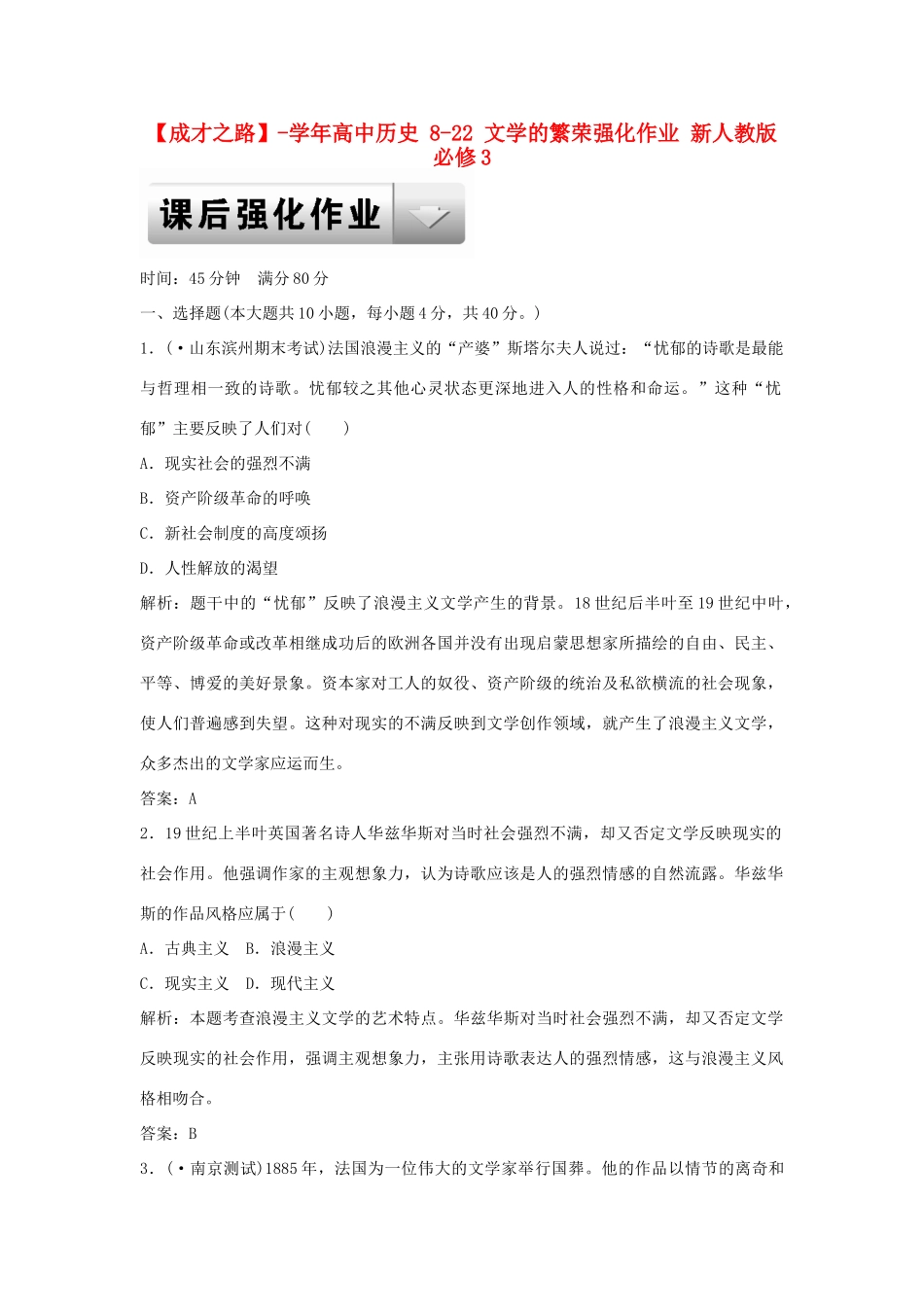 【成才之路】-学年高中历史 8-22 文学的繁荣强化作业 新人教版必修3

课后强化作业

时间：45分钟　满分80分

一、选择题(本大题共10小题，每小题4分，共40分。)

1．(·山东滨州期末考试)法国浪漫主义的“产婆”斯塔尔夫人说过：“忧郁的诗歌是最能与哲理相一致的诗歌。忧郁较之其他心灵状态更深地进入人的性格和命运。”这种“忧郁”主要反映了人们对(　　)

A．现实社会的强烈不满

B．资产阶级革命的呼唤

C．新社会制度的高度颂扬

D．人性解放的渴望

解析：题干中的“忧郁”反映了浪漫主义文学产生的背景。18世纪后半叶至19世纪中叶，资产阶级革命或改革相继成功后的欧洲各国并没有出现启蒙思想家所描绘的自由、民主、平等、博爱的美好景象。资本家对工人的奴役、资产阶级的统治及私欲横流的社会现象，使人们普遍感到失望。这种对现实的不满反映到文学创作领域，就产生了浪漫主义文学，众多杰出的文学家应运而生。

答案：A

2．19世纪上半叶英国著名诗人华兹华斯对当时社会强烈不满，却又否定文学反映现实的社会作用。他强调作家的主观想象力，认为诗歌应该是人的强烈情感的自然流露。华兹华斯的作品风格应属于(　　)

A．古典主义　B．浪漫主义

C．现实主义　D．现代主义

解析：本题考查浪漫主义文学的艺术特点。华兹华斯对当时社会强烈不满，却又否定文学反映现实的社会作用，强调主观想象力，主张用诗歌表达人的强烈情感，这与浪漫主义风格相吻合。

答案：B

3．(·南京测试)1885年，法国为一位伟大的文学家举行国葬。他的作品以情节的离奇和